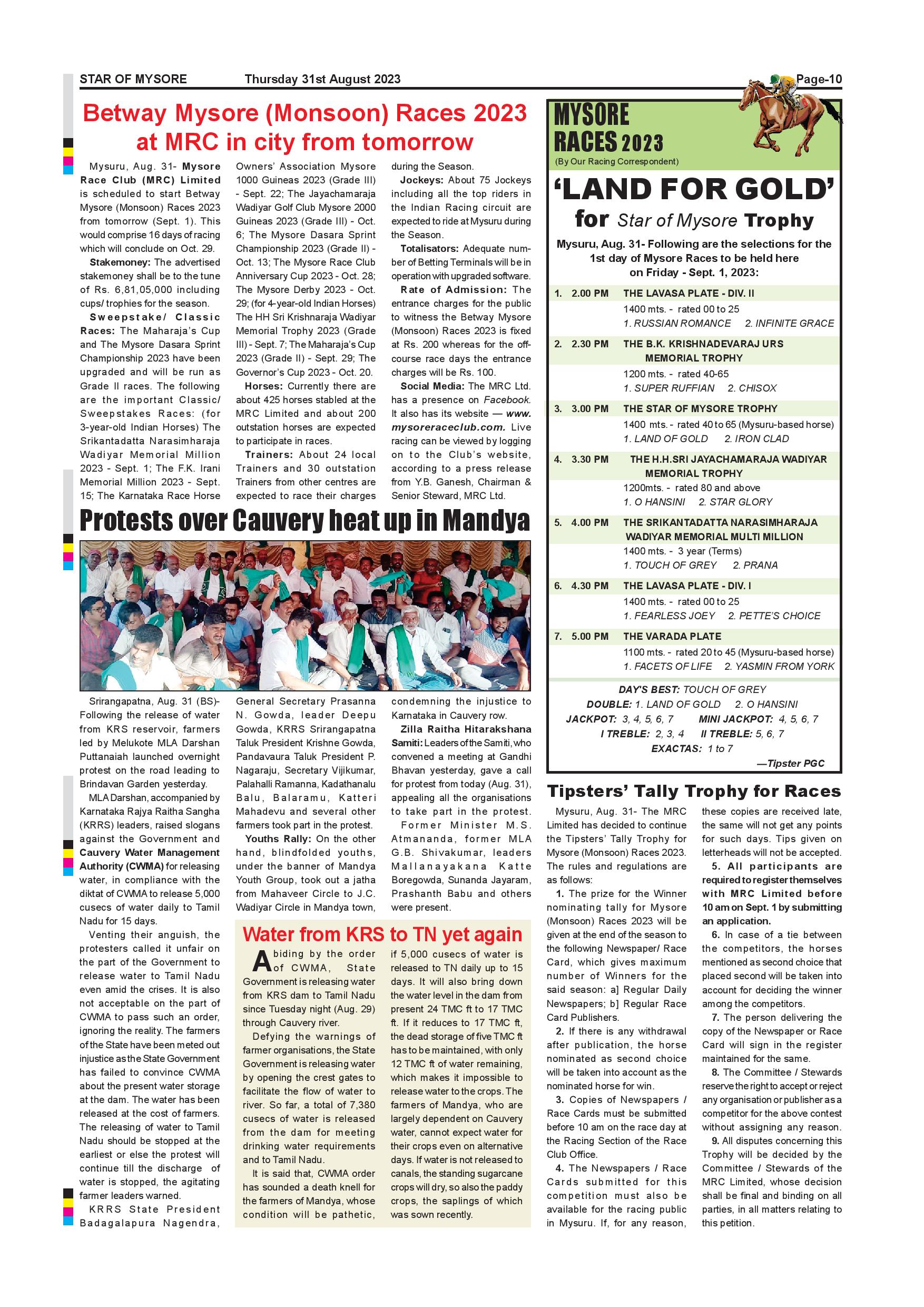 STAR OF MYSORE Thursday 31st August 2023 Page-10

Betway Mysore (Monsoon) Races 2023 at MRC in city from tomorrow

Mysuru, Aug. 31- Mysore Race Club (MRC) Limited is scheduled to start Betway Mysore (Monsoon) Races 2023 from tomorrow (Sept. 1). This would comprise 16 days of racing which will conclude on Oct. 29.

Stakemoney: The advertised stakemoney shall be to the tune of Rs. 6,81,05,000 including cups/ trophies for the season.

Sweepstake/ Classic Races: The Maharaja's Cup and The Mysore Dasara Sprint Championship 2023 have been upgraded and will be run as Grade II races. The following are the important Classic/ Sweepstakes Races: (for 3-year-old Indian Horses) The Srikantadatta Narasimharaja Wadiyar Memorial Million 2023 - Sept. 1; The F.K. Irani Memorial Million 2023 - Sept. 15; The Karnataka Race Horse Owners' Association Mysore 1000 Guineas 2023 (Grade III) - Sept. 22; The Jayachamaraja Wadiyar Golf Club Mysore 2000 Guineas 2023 (Grade III) - Oct. 6; The Mysore Dasara Sprint Championship 2023 (Grade II) - Oct. 13; The Mysore Race Club Anniversary Cup 2023 - Oct. 28; The Mysore Derby 2023 - Oct. 29; (for 4-year-old Indian Horses) The HH Sri Krishnaraja Wadiyar Memorial Trophy 2023 (Grade III) - Sept. 7; The Maharaja's Cup 2023 (Grade II) - Sept. 29; The Governor's Cup 2023 - Oct. 20.

Horses: Currently there are about 425 horses stabled at the MRC Limited and about 200 outstation horses are expected to participate in races.

Trainers: About 24 local Trainers and 30 outstation Trainers from other centres are expected to race their charges during the Season.

Jockeys: About 75 Jockeys including all the top riders in the Indian Racing circuit are expected to ride at Mysuru during the Season.

Totalisators: Adequate number of Betting Terminals will be in operation with upgraded software.

Rate of Admission: The entrance charges for the public to witness the Betway Mysore (Monsoon) Races 2023 is fixed at Rs. 200 whereas for the off-course race days the entrance charges will be Rs. 100.

Social Media: The MRC Ltd. has a presence on Facebook. It also has its website — www.mysoreraceclub.com. Live racing can be viewed by logging on to the Club's website, according to a press release from Y.B. Ganesh, Chairman & Senior Steward, MRC Ltd.

Protests over Cauvery heat up in Mandya

Srirangapatna, Aug. 31 (BS)- Following the release of water from KRS reservoir, farmers led by Melukote MLA Darshan Puttanaiah launched overnight protest on the road leading to Brindavan Garden yesterday.

MLA Darshan, accompanied by Karnataka Rajya Raitha Sangha (KRRS) leaders, raised slogans against the Government and Cauvery Water Management Authority (CWMA) for releasing water, in compliance with the diktat of CWMA to release 5,000 cusecs of water daily to Tamil Nadu for 15 days.

Venting their anguish, the protesters called it unfair on the part of the Government to release water to Tamil Nadu even amid the crises. It is also not acceptable on the part of CWMA to pass such an order, ignoring the reality. The farmers of the State have been meted out injustice as the State Government has failed to convince CWMA about the present water storage at the dam. The water has been released at the cost of farmers. The releasing of water to Tamil Nadu should be stopped at the earliest or else the protest will continue till the discharge of water is stopped, the agitating farmer leaders warned.

KRRS State President Badagalapura Nagendra, General Secretary Prasanna N. Gowda, leader Deepu Gowda, KRRS Srirangapatna Taluk President Krishne Gowda, Pandavaura Taluk President P. Nagaraju, Secretary Vijikumar, Palahalli Ramanna, Kadathanalu Balu, Balaramu, Katteri Mahadevu and several other farmers took part in the protest.

Youths Rally: On the other hand, blindfolded youths, under the banner of Mandya Youth Group, took out a jatha from Mahaveer Circle to J.C. Wadiyar Circle in Mandya town, condemning the injustice to Karnataka in Cauvery row.

Zilla Raitha Hitarakshana Samiti: Leaders of the Samiti, who convened a meeting at Gandhi Bhavan yesterday, gave a call for protest from today (Aug. 31), appealing all the organisations to take part in the protest.

Former Minister M.S. Atmananda, former MLA G.B. Shivakumar, leaders Mallanayakana Katte Boregowda, Sunanda Jayaram, Prashanth Babu and others were present.

Water from KRS to TN yet again

Abiding by the order of CWMA, State Government is releasing water from KRS dam to Tamil Nadu since Tuesday night (Aug. 29) through Cauvery river.

Defying the warnings of farmer organisations, the State Government is releasing water by opening the crest gates to facilitate the flow of water to river. So far, a total of 7,380 cusecs of water is released from the dam for meeting drinking water requirements and to Tamil Nadu.

It is said that, CWMA order has sounded a death knell for the farmers of Mandya, whose condition will be pathetic, if 5,000 cusecs of water is released to TN daily up to 15 days. It will also bring down the water level in the dam from present 24 TMC ft to 17 TMC ft. If it reduces to 17 TMC ft, the dead storage of five TMC ft has to be maintained, with only 12 TMC ft of water remaining, which makes it impossible to release water to the crops. The farmers of Mandya, who are largely dependent on Cauvery water, cannot expect water for their crops even on alternative days. If water is not released to canals, the standing sugarcane crops will dry, so also the paddy crops, the saplings of which was sown recently.

MYSORE RACES 2023
(By Our Racing Correspondent)

'LAND FOR GOLD'
for Star of Mysore Trophy

Mysuru, Aug. 31- Following are the selections for the 1st day of Mysore Races to be held here on Friday - Sept. 1, 2023:

1. 2.00 PM THE LAVASA PLATE - DIV. II
1400 mts. - rated 00 to 25
1. RUSSIAN ROMANCE 2. INFINITE GRACE

2. 2.30 PM THE B.K. KRISHNADEVARAJ URS MEMORIAL TROPHY
1200 mts. - rated 40-65
1. SUPER RUFFIAN 2. CHISOX

3. 3.00 PM THE STAR OF MYSORE TROPHY
1400 mts. - rated 40 to 65 (Mysuru-based horse)
1. LAND OF GOLD 2. IRON CLAD

4. 3.30 PM THE H.H.SRI JAYACHAMARAJA WADIYAR MEMORIAL TROPHY
1200mts. - rated 80 and above
1. O HANSINI 2. STAR GLORY

5. 4.00 PM THE SRIKANTADATTA NARASIMHARAJA WADIYAR MEMORIAL MULTI MILLION
1400 mts. - 3 year (Terms)
1. TOUCH OF GREY 2. PRANA

6. 4.30 PM THE LAVASA PLATE - DIV. I
1400 mts. - rated 00 to 25
1. FEARLESS JOEY 2. PETTE'S CHOICE

7. 5.00 PM THE VARADA PLATE
1100 mts. - rated 20 to 45 (Mysuru-based horse)
1. FACETS OF LIFE 2. YASMIN FROM YORK

DAY'S BEST: TOUCH OF GREY
DOUBLE: 1. LAND OF GOLD 2. O HANSINI
JACKPOT: 3, 4, 5, 6, 7 MINI JACKPOT: 4, 5, 6, 7
I TREBLE: 2, 3, 4 II TREBLE: 5, 6, 7
EXACTAS: 1 to 7
—Tipster PGC

Tipsters' Tally Trophy for Races

Mysuru, Aug. 31- The MRC Limited has decided to continue the Tipsters' Tally Trophy for Mysore (Monsoon) Races 2023. The rules and regulations are as follows:

1. The prize for the Winner nominating tally for Mysore (Monsoon) Races 2023 will be given at the end of the season to the following Newspaper/ Race Card, which gives maximum number of Winners for the said season: a] Regular Daily Newspapers; b] Regular Race Card Publishers.

2. If there is any withdrawal after publication, the horse nominated as second choice will be taken into account as the nominated horse for win.

3. Copies of Newspapers / Race Cards must be submitted before 10 am on the race day at the Racing Section of the Race Club Office.

4. The Newspapers / Race Cards submitted for this competition must also be available for the racing public in Mysuru. If, for any reason, these copies are received late, the same will not get any points for such days. Tips given on letterheads will not be accepted.

5. All participants are required to register themselves with MRC Limited before 10 am on Sept. 1 by submitting an application.

6. In case of a tie between the competitors, the horses mentioned as second choice that placed second will be taken into account for deciding the winner among the competitors.

7. The person delivering the copy of the Newspaper or Race Card will sign in the register maintained for the same.

8. The Committee / Stewards reserve the right to accept or reject any organisation or publisher as a competitor for the above contest without assigning any reason.

9. All disputes concerning this Trophy will be decided by the Committee / Stewards of the MRC Limited, whose decision shall be final and binding on all parties, in all matters relating to this petition.